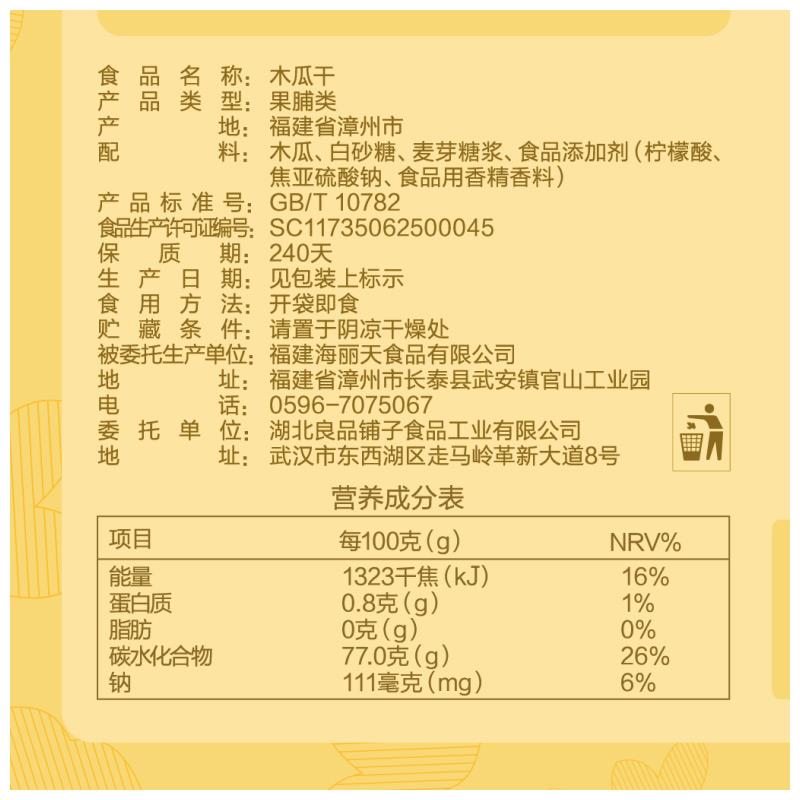 食品名称：木瓜干
产品类型：果脯类
产地：福建省漳州市
配料：木瓜、白砂糖、麦芽糖浆、食品添加剂（柠檬酸、焦亚硫酸钠、食品用香精香料）
产品标准号：GB/T 10782
食品生产许可证编号：SC11735062500045
保质期：240天
生产日期：见包装上标示
食用方法：开袋即食
贮藏条件：请置于阴凉干燥处
被委托生产单位：福建海丽天食品有限公司
地址：福建省漳州市长泰县武安镇官山工业园
电话：0596-7075067
委托单位：湖北良品铺子食品工业有限公司
地址：武汉市东西湖区走马岭革新大道8号

营养成分表

| 项目 | 每100克（g） | NRV% |
|---|---|---|
| 能量 | 1323千焦（kJ） | 16% |
| 蛋白质 | 0.8克（g） | 1% |
| 脂肪 | 0克（g） | 0% |
| 碳水化合物 | 77.0克（g） | 26% |
| 钠 | 111毫克（mg） | 6% |